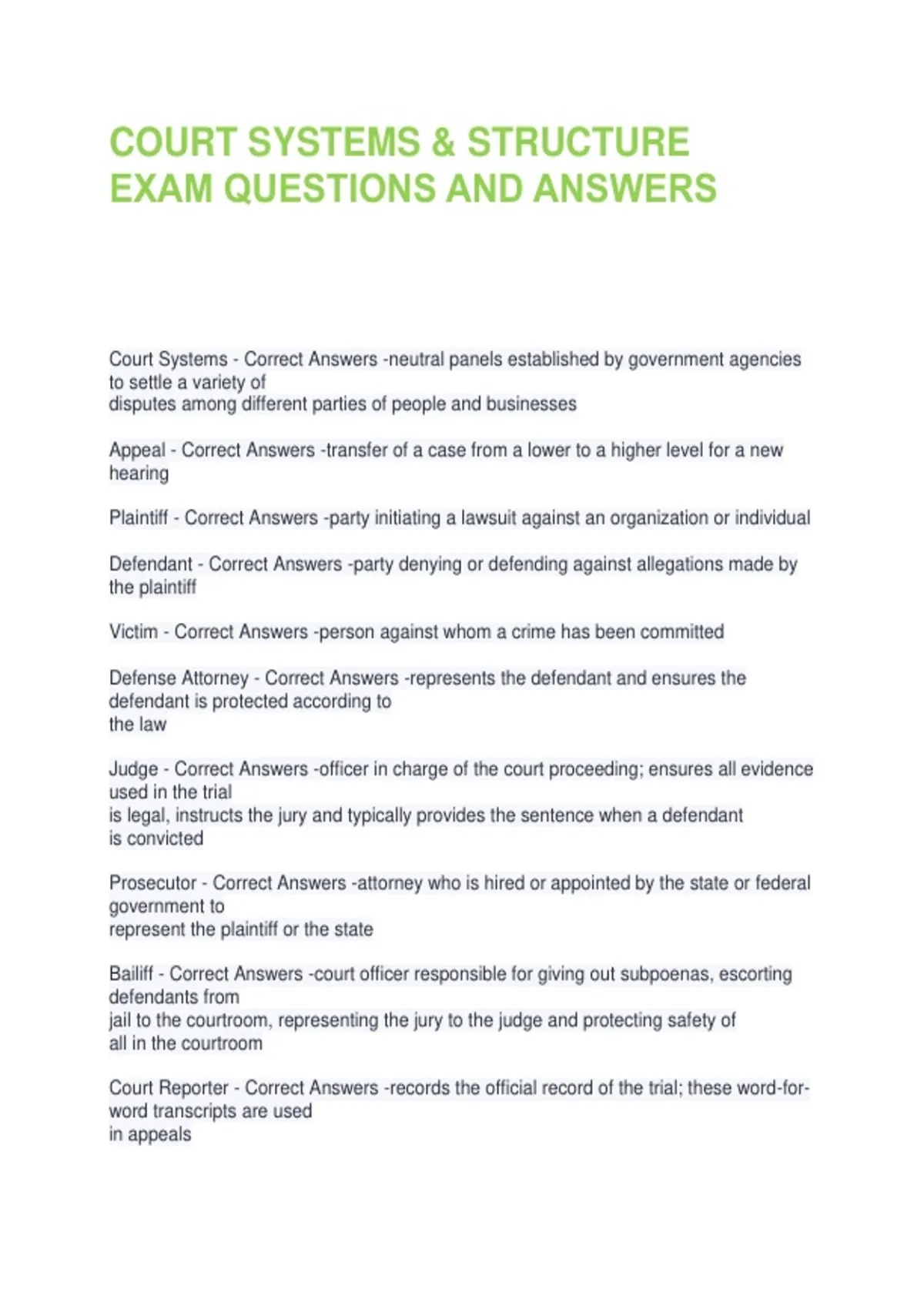 COURT SYSTEMS & STRUCTURE EXAM QUESTIONS AND ANSWERS

Court Systems - Correct Answers -neutral panels established by government agencies to settle a variety of disputes among different parties of people and businesses

Appeal - Correct Answers -transfer of a case from a lower to a higher level for a new hearing

Plaintiff - Correct Answers -party initiating a lawsuit against an organization or individual

Defendant - Correct Answers -party denying or defending against allegations made by the plaintiff

Victim - Correct Answers -person against whom a crime has been committed

Defense Attorney - Correct Answers -represents the defendant and ensures the defendant is protected according to the law

Judge - Correct Answers -officer in charge of the court proceeding; ensures all evidence used in the trial is legal, instructs the jury and typically provides the sentence when a defendant is convicted

Prosecutor - Correct Answers -attorney who is hired or appointed by the state or federal government to represent the plaintiff or the state

Bailiff - Correct Answers -court officer responsible for giving out subpoenas, escorting defendants from jail to the courtroom, representing the jury to the judge and protecting safety of all in the courtroom

Court Reporter - Correct Answers -records the official record of the trial; these word-for-word transcripts are used in appeals